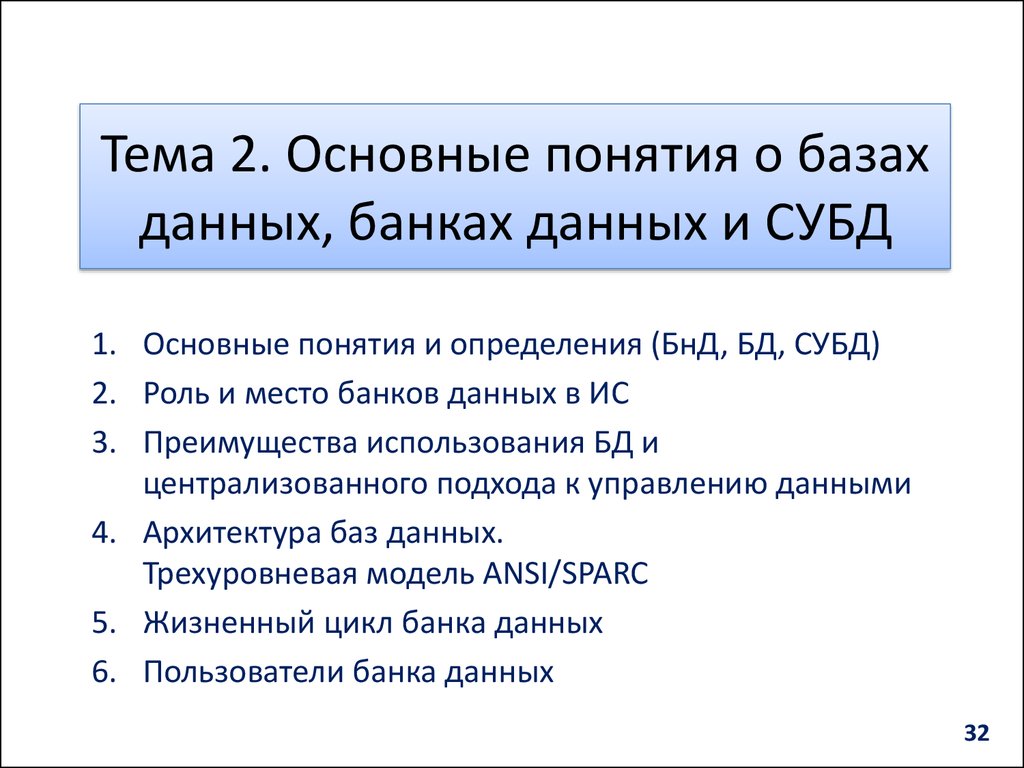 Тема 2. Основные понятия о базах данных, банках данных и СУБД

1. Основные понятия и определения (БнД, БД, СУБД)
2. Роль и место банков данных в ИС
3. Преимущества использования БД и централизованного подхода к управлению данными
4. Архитектура баз данных.
Трехуровневая модель ANSI/SPARC
5. Жизненный цикл банка данных
6. Пользователи банка данных

32